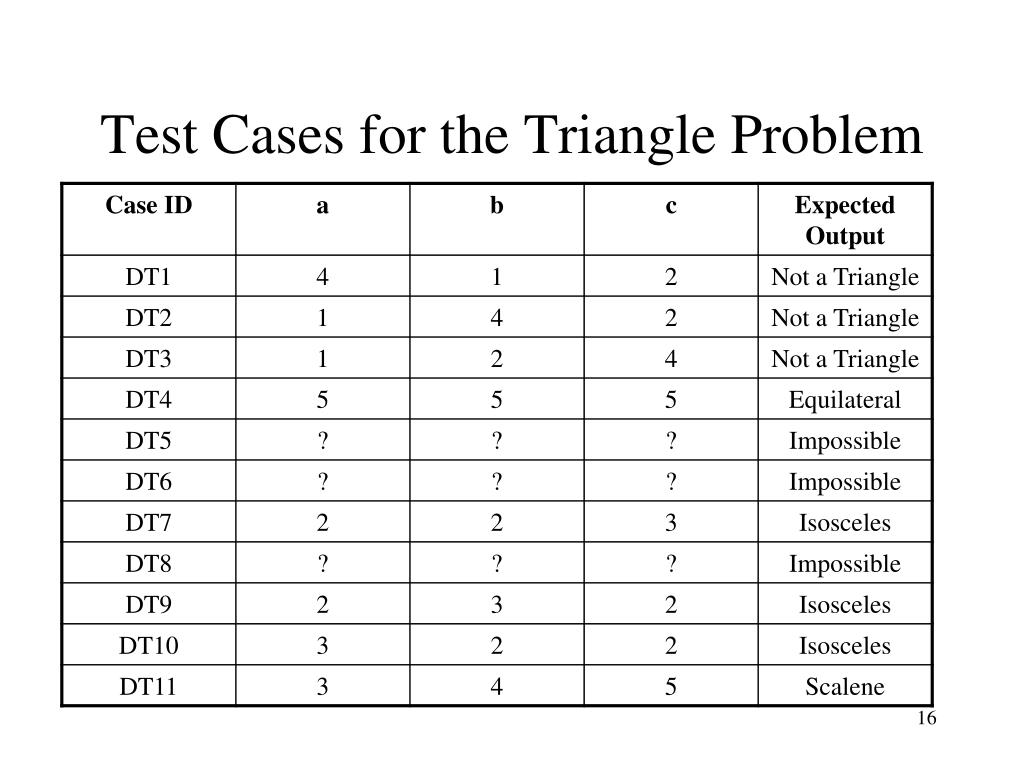 Test Cases for the Triangle Problem

| Case ID | a | b | c | Expected Output |
|---|---|---|---|---|
| DT1 | 4 | 1 | 2 | Not a Triangle |
| DT2 | 1 | 4 | 2 | Not a Triangle |
| DT3 | 1 | 2 | 4 | Not a Triangle |
| DT4 | 5 | 5 | 5 | Equilateral |
| DT5 | ? | ? | ? | Impossible |
| DT6 | ? | ? | ? | Impossible |
| DT7 | 2 | 2 | 3 | Isosceles |
| DT8 | ? | ? | ? | Impossible |
| DT9 | 2 | 3 | 2 | Isosceles |
| DT10 | 3 | 2 | 2 | Isosceles |
| DT11 | 3 | 4 | 5 | Scalene |

16